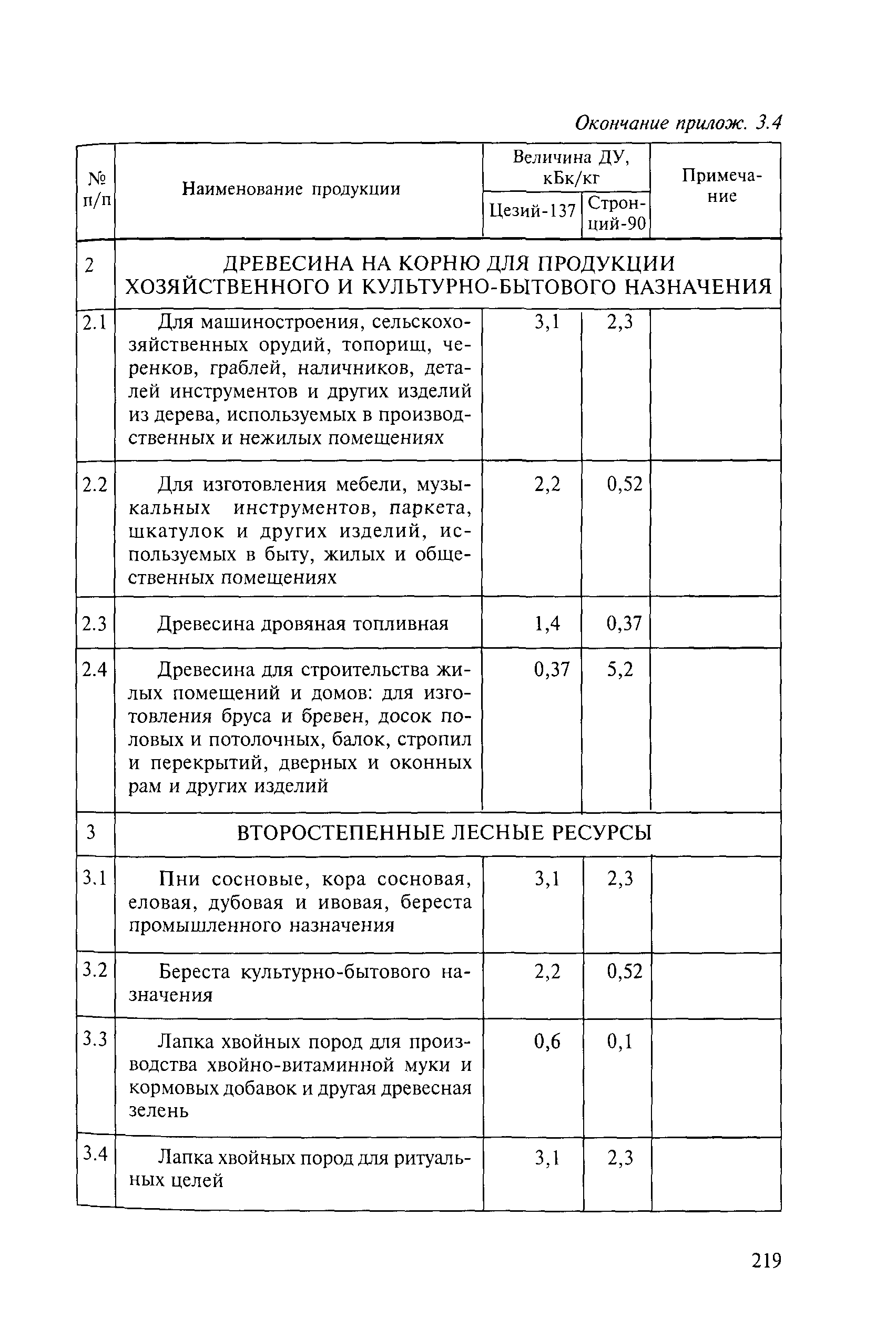 Окончание прилож. 3.4

| № п/п | Наименование продукции | Величина ДУ, кБк/кг Цезий-137 | Величина ДУ, кБк/кг Стронций-90 | Примечание |
|---|---|---|---|---|
| 2 | ДРЕВЕСИНА НА КОРНЮ ДЛЯ ПРОДУКЦИИ ХОЗЯЙСТВЕННОГО И КУЛЬТУРНО-БЫТОВОГО НАЗНАЧЕНИЯ | | | |
| 2.1 | Для машиностроения, сельскохозяйственных орудий, топорищ, черенков, граблей, наличников, деталей инструментов и других изделий из дерева, используемых в производственных и нежилых помещениях | 3,1 | 2,3 | |
| 2.2 | Для изготовления мебели, музыкальных инструментов, паркета, шкатулок и других изделий, используемых в быту, жилых и общественных помещениях | 2,2 | 0,52 | |
| 2.3 | Древесина дровяная топливная | 1,4 | 0,37 | |
| 2.4 | Древесина для строительства жилых помещений и домов: для изготовления бруса и бревен, досок половых и потолочных, балок, стропил и перекрытий, дверных и оконных рам и других изделий | 0,37 | 5,2 | |
| 3 | ВТОРОСТЕПЕННЫЕ ЛЕСНЫЕ РЕСУРСЫ | | | |
| 3.1 | Пни сосновые, кора сосновая, еловая, дубовая и ивовая, береста промышленного назначения | 3,1 | 2,3 | |
| 3.2 | Береста культурно-бытового назначения | 2,2 | 0,52 | |
| 3.3 | Лапка хвойных пород для производства хвойно-витаминной муки и кормовых добавок и другая древесная зелень | 0,6 | 0,1 | |
| 3.4 | Лапка хвойных пород для ритуальных целей | 3,1 | 2,3 | |

219